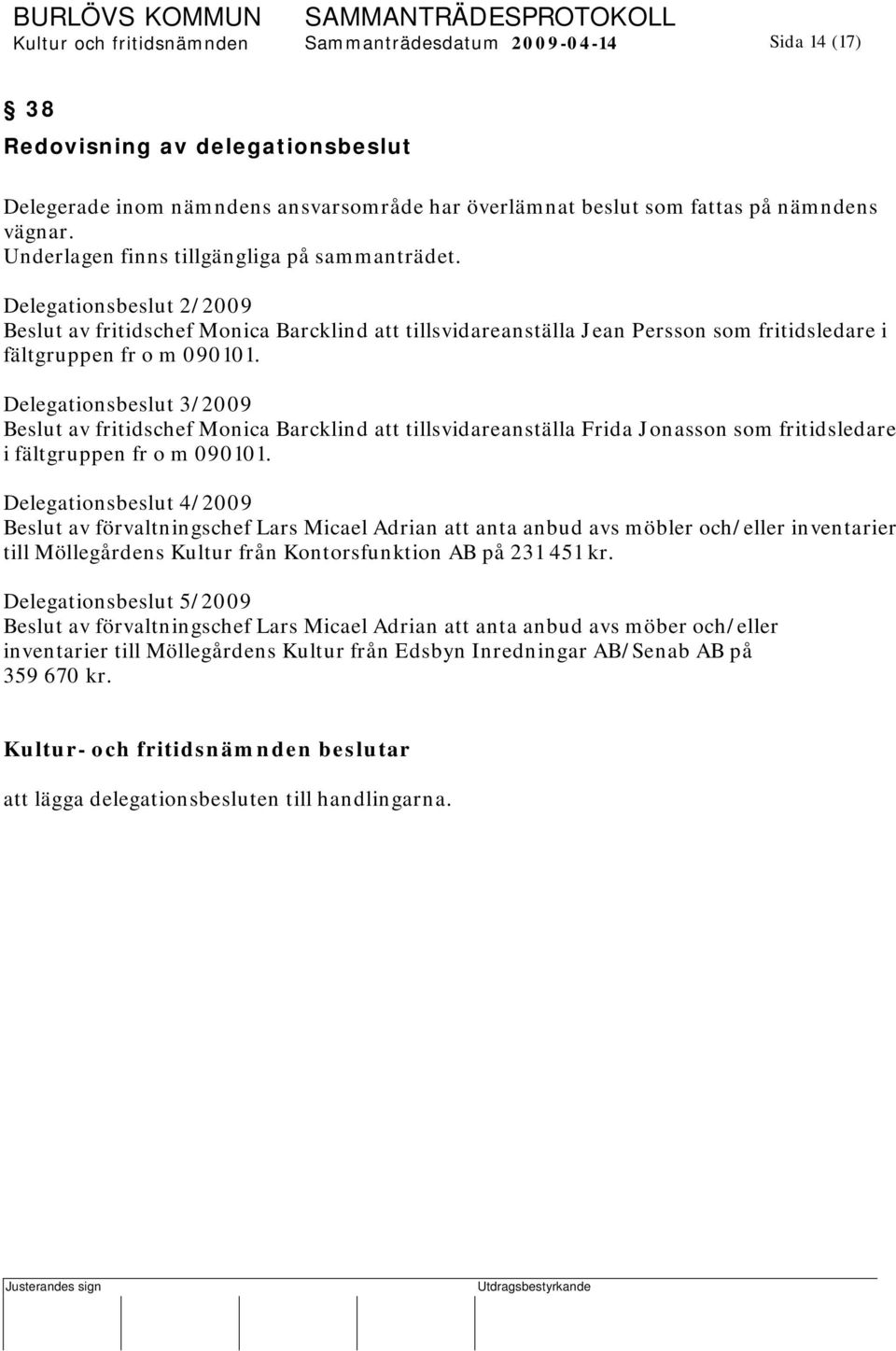 BURLÖVS KOMMUN SAMMANTRÄDESPROTOKOLL
Kultur och fritidsnämnden Sammanträdesdatum 2009-04-14 Sida 14 (17)

§ 38

Redovisning av delegationsbeslut

Delegerade inom nämndens ansvarsområde har överlämnat beslut som fattas på nämndens vägnar.
Underlagen finns tillgängliga på sammanträdet.

Delegationsbeslut 2/2009
Beslut av fritidschef Monica Barcklind att tillsvidareanställa Jean Persson som fritidsledare i fältgruppen fr o m 090101.

Delegationsbeslut 3/2009
Beslut av fritidschef Monica Barcklind att tillsvidareanställa Frida Jonasson som fritidsledare i fältgruppen fr o m 090101.

Delegationsbeslut 4/2009
Beslut av förvaltningschef Lars Micael Adrian att anta anbud avs möbler och/eller inventarier till Möllegårdens Kultur från Kontorsfunktion AB på 231 451 kr.

Delegationsbeslut 5/2009
Beslut av förvaltningschef Lars Micael Adrian att anta anbud avs möber och/eller inventarier till Möllegårdens Kultur från Edsbyn Inredningar AB/Senab AB på 359 670 kr.

Kultur- och fritidsnämnden beslutar

att lägga delegationsbesluten till handlingarna.

Justerandes sign Utdragsbestyrkande